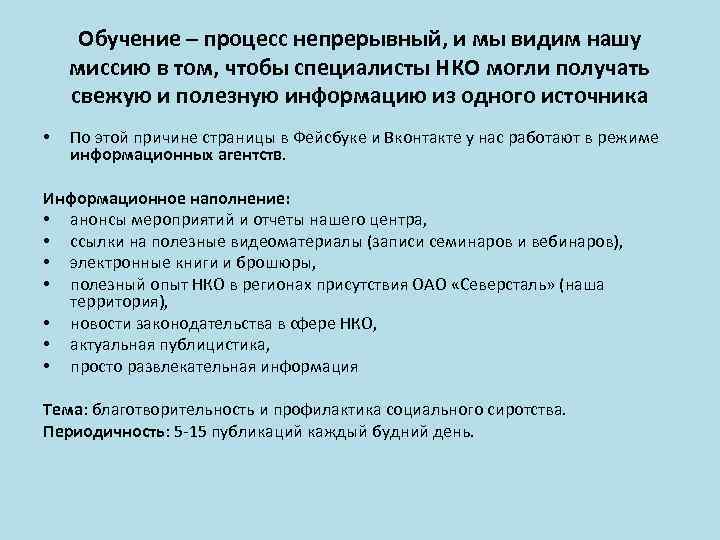 Обучение – процесс непрерывный, и мы видим нашу миссию в том, чтобы специалисты НКО могли получать свежую и полезную информацию из одного источника

• По этой причине страницы в Фейсбуке и Вконтакте у нас работают в режиме информационных агентств.

Информационное наполнение:
• анонсы мероприятий и отчеты нашего центра,
• ссылки на полезные видеоматериалы (записи семинаров и вебинаров),
• электронные книги и брошюры,
• полезный опыт НКО в регионах присутствия ОАО «Северсталь» (наша территория),
• новости законодательства в сфере НКО,
• актуальная публицистика,
• просто развлекательная информация

Тема: благотворительность и профилактика социального сиротства.
Периодичность: 5-15 публикаций каждый будний день.